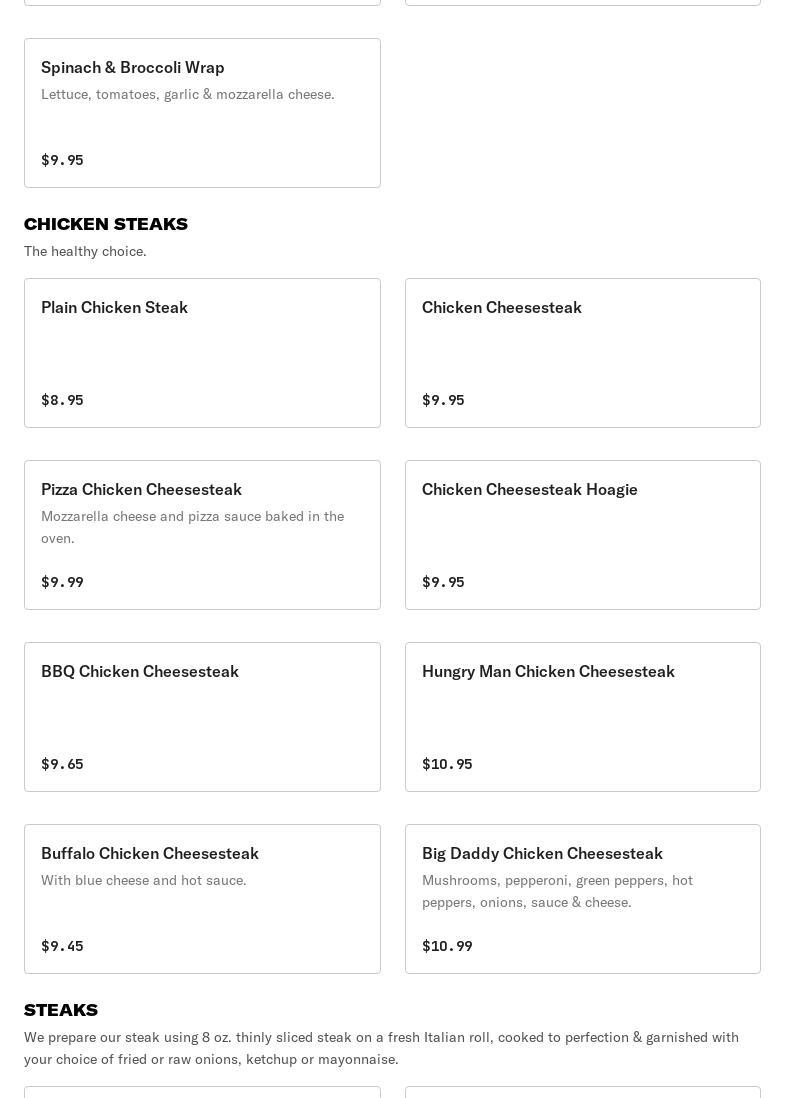 Spinach & Broccoli Wrap
Lettuce, tomatoes, garlic & mozzarella cheese.

$9.95

CHICKEN STEAKS
The healthy choice.

Plain Chicken Steak

$8.95

Chicken Cheesesteak

$9.95

Pizza Chicken Cheesesteak
Mozzarella cheese and pizza sauce baked in the oven.

$9.99

Chicken Cheesesteak Hoagie

$9.95

BBQ Chicken Cheesesteak

$9.65

Hungry Man Chicken Cheesesteak

$10.95

Buffalo Chicken Cheesesteak
With blue cheese and hot sauce.

$9.45

Big Daddy Chicken Cheesesteak
Mushrooms, pepperoni, green peppers, hot peppers, onions, sauce & cheese.

$10.99

STEAKS
We prepare our steak using 8 oz. thinly sliced steak on a fresh Italian roll, cooked to perfection & garnished with your choice of fried or raw onions, ketchup or mayonnaise.